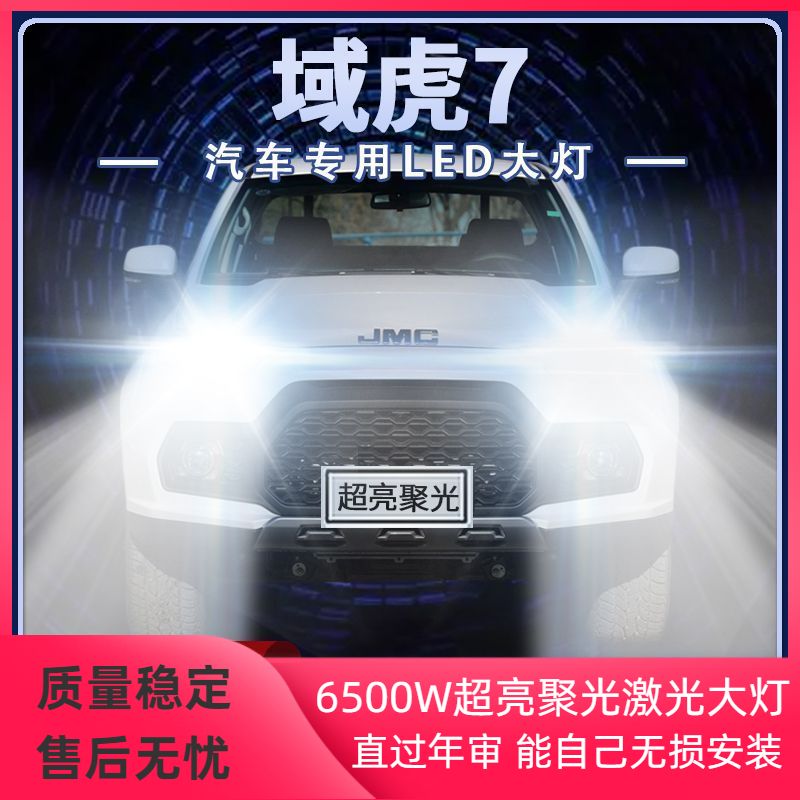 域虎7

— 汽车专用LED大灯 —

JMC

超亮聚光

质量稳定

售后无忧

6500W超亮聚光激光大灯

直过年审 能自己无损安装